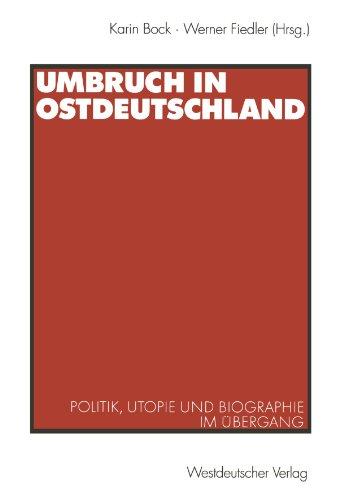 Karin Bock · Werner Fiedler (Hrsg.)

UMBRUCH IN OSTDEUTSCHLAND

POLITIK, UTOPIE UND BIOGRAPHIE IM ÜBERGANG

Westdeutscher Verlag